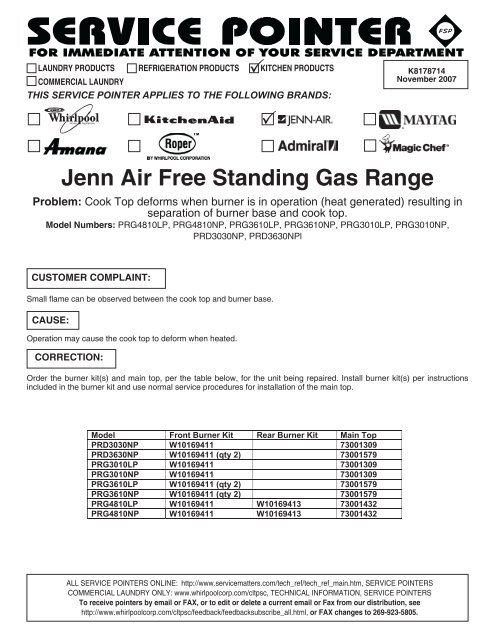 SERVICE POINTER FSP

FOR IMMEDIATE ATTENTION OF YOUR SERVICE DEPARTMENT

☐ LAUNDRY PRODUCTS ☐ REFRIGERATION PRODUCTS ☑ KITCHEN PRODUCTS
☐ COMMERCIAL LAUNDRY

K8178714
November 2007

THIS SERVICE POINTER APPLIES TO THE FOLLOWING BRANDS:

☐ Whirlpool ☐ KitchenAid ☑ JENN-AIR. ☐ MAYTAG
☐ Amana ☐ Roper BY WHIRLPOOL CORPORATION ☐ Admiral ☐ Magic Chef

Jenn Air Free Standing Gas Range

Problem: Cook Top deforms when burner is in operation (heat generated) resulting in separation of burner base and cook top.

Model Numbers: PRG4810LP, PRG4810NP, PRG3610LP, PRG3610NP, PRG3010LP, PRG3010NP, PRD3030NP, PRD3630NPI

CUSTOMER COMPLAINT:

Small flame can be observed between the cook top and burner base.

CAUSE:

Operation may cause the cook top to deform when heated.

CORRECTION:

Order the burner kit(s) and main top, per the table below, for the unit being repaired. Install burner kit(s) per instructions included in the burner kit and use normal service procedures for installation of the main top.

| Model | Front Burner Kit | Rear Burner Kit | Main Top |
|---|---|---|---|
| PRD3030NP | W10169411 | | 73001309 |
| PRD3630NP | W10169411 (qty 2) | | 73001579 |
| PRG3010LP | W10169411 | | 73001309 |
| PRG3010NP | W10169411 | | 73001309 |
| PRG3610LP | W10169411 (qty 2) | | 73001579 |
| PRG3610NP | W10169411 (qty 2) | | 73001579 |
| PRG4810LP | W10169411 | W10169413 | 73001432 |
| PRG4810NP | W10169411 | W10169413 | 73001432 |

ALL SERVICE POINTERS ONLINE: http://www.servicematters.com/tech_ref/tech_ref_main.htm, SERVICE POINTERS
COMMERCIAL LAUNDRY ONLY: www.whirlpoolcorp.com/cltpsc, TECHNICAL INFORMATION, SERVICE POINTERS
To receive pointers by email or FAX, or to edit or delete a current email or Fax from our distribution, see http://www.whirlpoolcorp.com/cltpsc/feedback/feedbacksubscribe_all.html, or FAX changes to 269-923-5805.